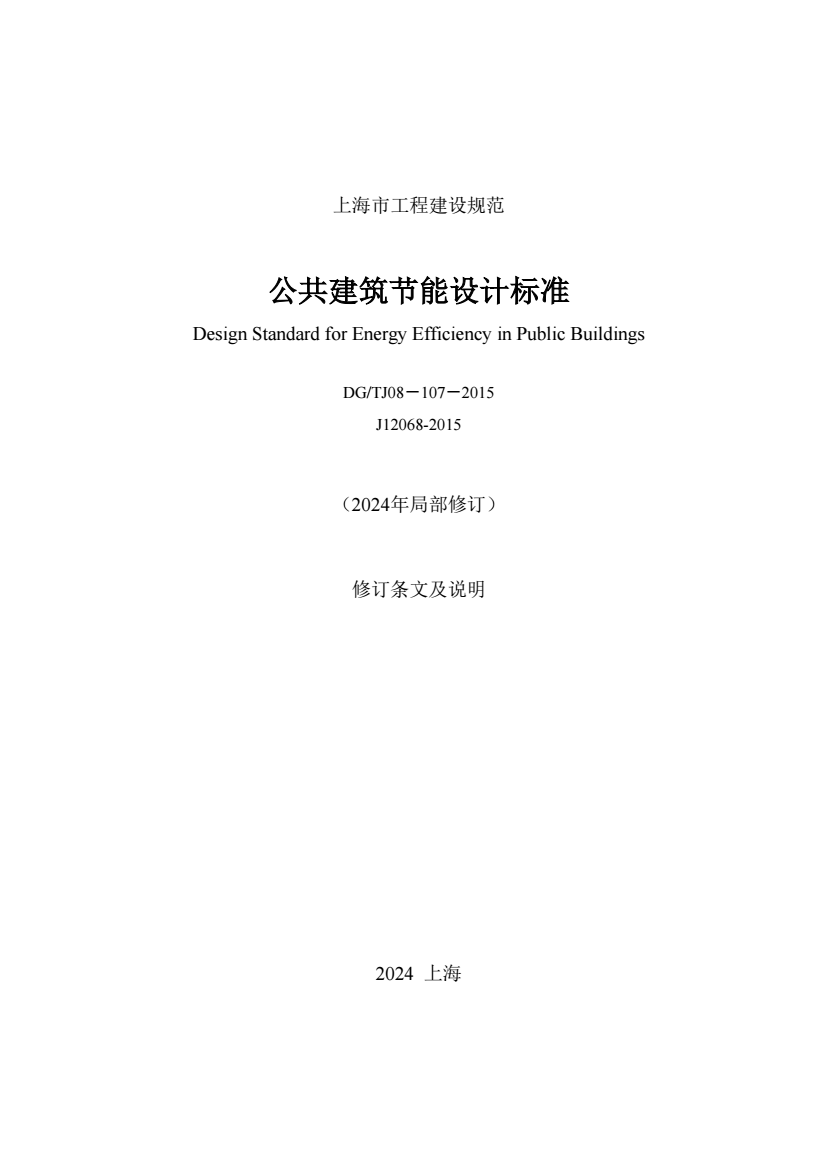 上海市工程建设规范

公共建筑节能设计标准

Design Standard for Energy Efficiency in Public Buildings

DG/TJ08－107－2015

J12068-2015

（2024年局部修订）

修订条文及说明

2024 上海